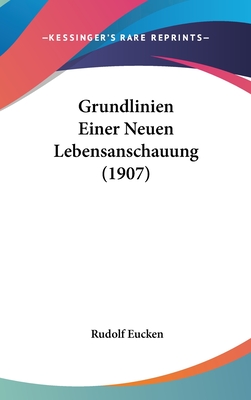 —KESSINGER'S RARE REPRINTS—

Grundlinien
Einer Neuen
Lebensanschauung
(1907)

Rudolf Eucken